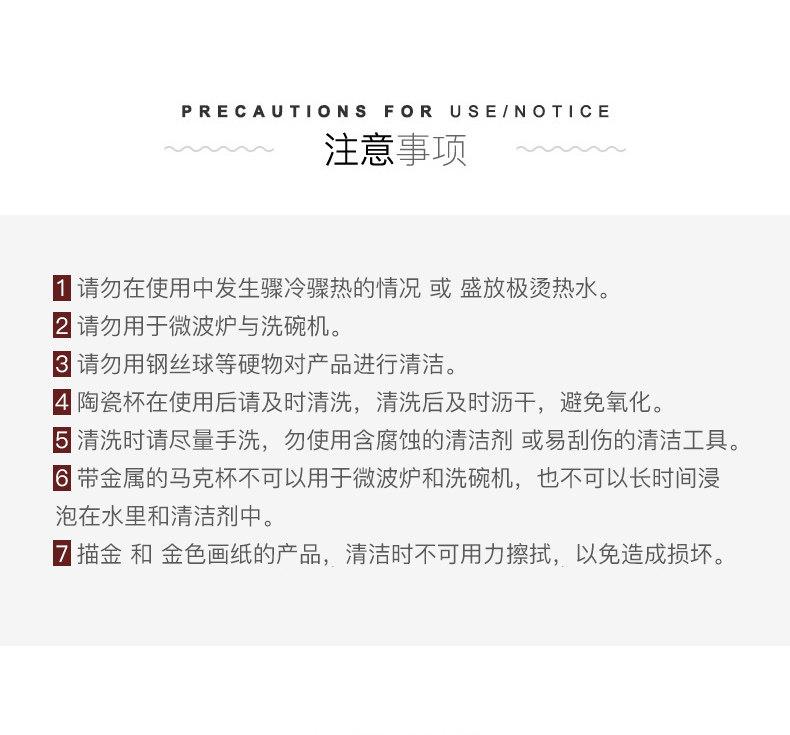 PRECAUTIONS FOR USE/NOTICE

注意事项

1 请勿在使用中发生骤冷骤热的情况 或 盛放极烫热水。

2 请勿用于微波炉与洗碗机。

3 请勿用钢丝球等硬物对产品进行清洁。

4 陶瓷杯在使用后请及时清洗，清洗后及时沥干，避免氧化。

5 清洗时请尽量手洗，勿使用含腐蚀的清洁剂 或易刮伤的清洁工具。

6 带金属的马克杯不可以用于微波炉和洗碗机，也不可以长时间浸泡在水里和清洁剂中。

7 描金 和 金色画纸的产品，清洁时不可用力擦拭，以免造成损坏。